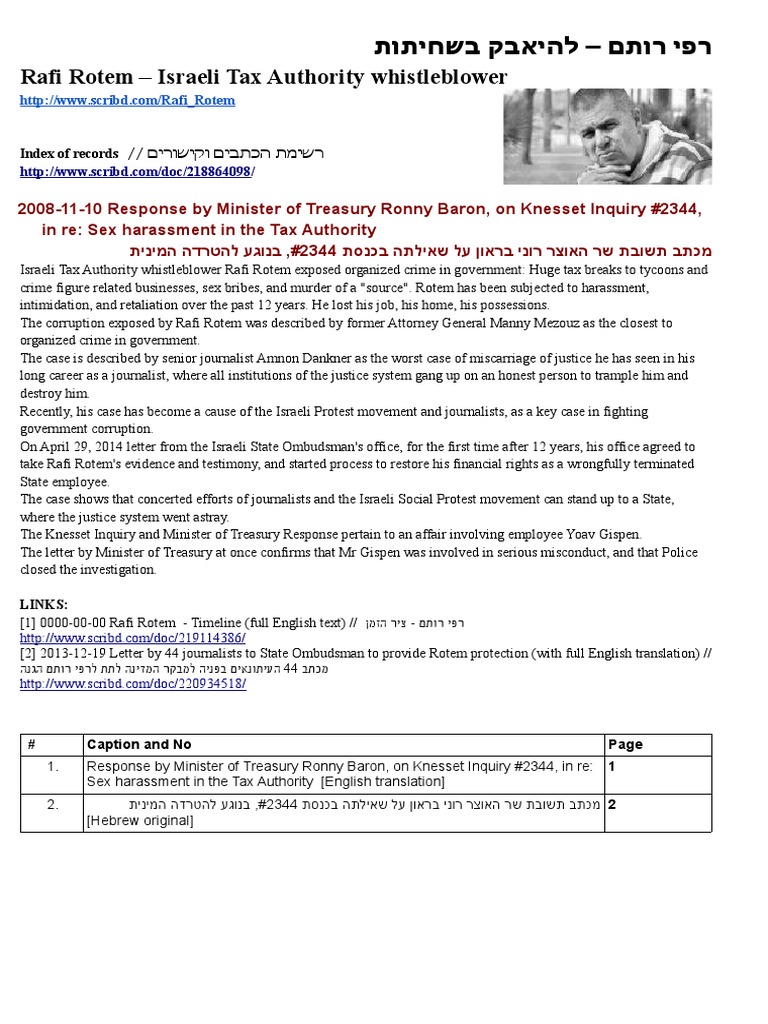 רפי רותם – להיאבק בשחיתות

Rafi Rotem – Israeli Tax Authority whistleblower

http://www.scribd.com/Rafi_Rotem

Index of records // רשימת הכתבים וקישורים
http://www.scribd.com/doc/218864098/

2008-11-10 Response by Minister of Treasury Ronny Baron, on Knesset Inquiry #2344, in re: Sex harassment in the Tax Authority
מכתב תשובת שר האוצר רוני בראון על שאילתה בכנסת #2344, בנוגע להטרדה המינית

Israeli Tax Authority whistleblower Rafi Rotem exposed organized crime in government: Huge tax breaks to tycoons and crime figure related businesses, sex bribes, and murder of a "source". Rotem has been subjected to harassment, intimidation, and retaliation over the past 12 years. He lost his job, his home, his possessions.
The corruption exposed by Rafi Rotem was described by former Attorney General Manny Mezouz as the closest to organized crime in government.
The case is described by senior journalist Amnon Dankner as the worst case of miscarriage of justice he has seen in his long career as a journalist, where all institutions of the justice system gang up on an honest person to trample him and destroy him.
Recently, his case has become a cause of the Israeli Protest movement and journalists, as a key case in fighting government corruption.
On April 29, 2014 letter from the Israeli State Ombudsman's office, for the first time after 12 years, his office agreed to take Rafi Rotem's evidence and testimony, and started process to restore his financial rights as a wrongfully terminated State employee.
The case shows that concerted efforts of journalists and the Israeli Social Protest movement can stand up to a State, where the justice system went astray.
The Knesset Inquiry and Minister of Treasury Response pertain to an affair involving employee Yoav Gispen.
The letter by Minister of Treasury at once confirms that Mr Gispen was involved in serious misconduct, and that Police closed the investigation.

LINKS:
[1] 0000-00-00 Rafi Rotem - Timeline (full English text) // רפי רותם - ציר הזמן
http://www.scribd.com/doc/219114386/
[2] 2013-12-19 Letter by 44 journalists to State Ombudsman to provide Rotem protection (with full English translation) // מכתב 44 העיתונאים בפניה למבקר המדינה לתת לרפי רותם הגנה
http://www.scribd.com/doc/220934518/

| # | Caption and No | Page |
|---|---|---|
| 1. | Response by Minister of Treasury Ronny Baron, on Knesset Inquiry #2344, in re: Sex harassment in the Tax Authority [English translation] | 1 |
| 2. | מכתב תשובת שר האוצר רוני בראון על שאילתה בכנסת #2344, בנוגע להטרדה המינית [Hebrew original] | 2 |